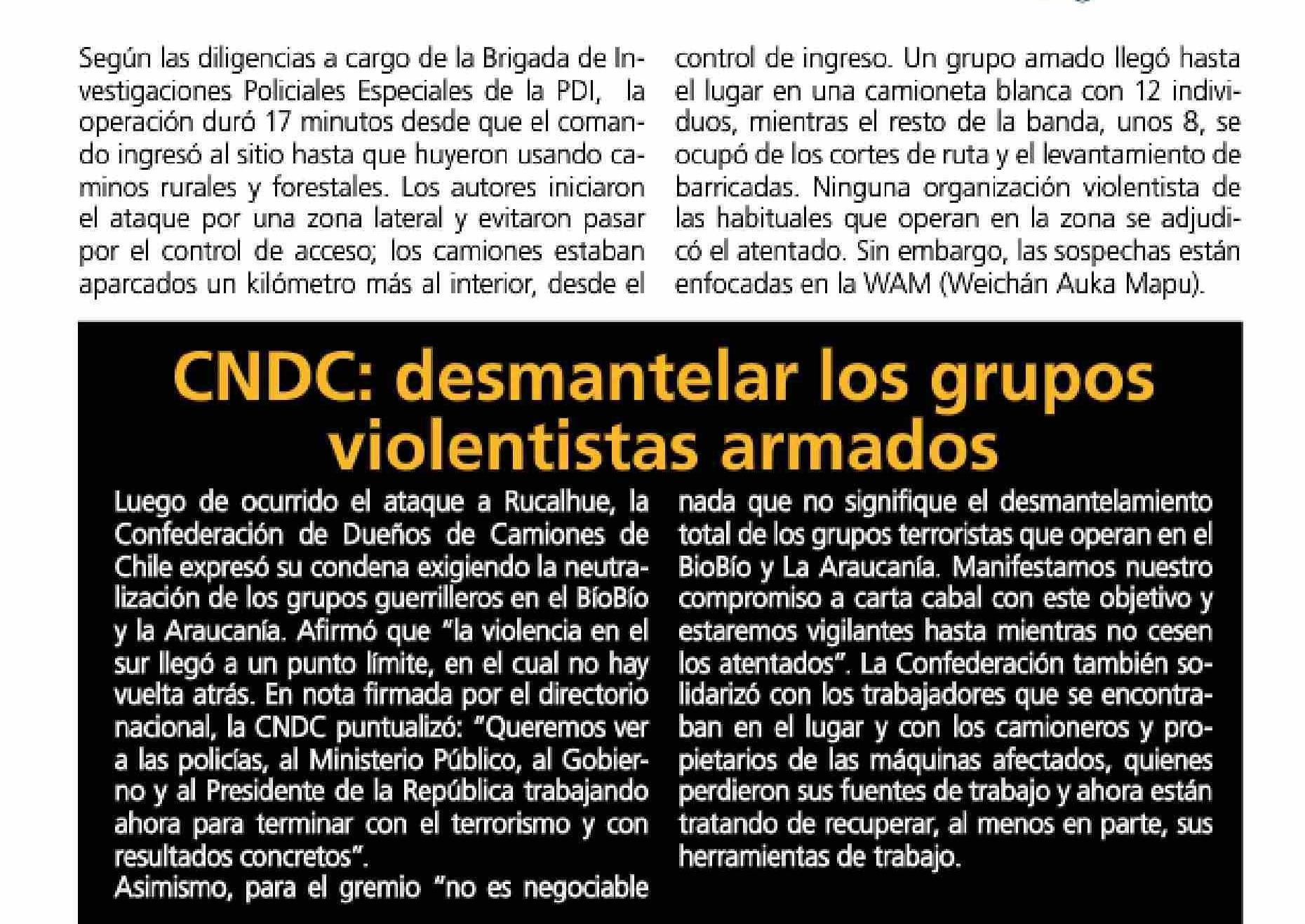 Según las diligencias a cargo de la Brigada de Investigaciones Policiales Especiales de la PDI,  la operación duró 17 minutos desde que el comando ingresó al sitio hasta que huyeron usando caminos rurales y forestales. Los autores iniciaron el ataque por una zona lateral y evitaron pasar por el control de acceso; los camiones estaban aparcados un kilómetro más al interior, desde el control de ingreso. Un grupo amado llegó hasta el lugar en una camioneta blanca con 12 individuos, mientras el resto de la banda, unos 8, se ocupó de los cortes de ruta y el levantamiento de barricadas. Ninguna organización violentista de las habituales que operan en la zona se adjudicó el atentado. Sin embargo, las sospechas están enfocadas en la WAM (Weichán Auka Mapu).

CNDC: desmantelar los grupos violentistas armados

Luego de ocurrido el ataque a Rucalhue, la Confederación de Dueños de Camiones de Chile expresó su condena exigiendo la neutralización de los grupos guerrilleros en el BíoBío y la Araucanía. Afirmó que "la violencia en el sur llegó a un punto límite, en el cual no hay vuelta atrás. En nota firmada por el directorio nacional, la CNDC puntualizó: "Queremos ver a las policías, al Ministerio Público, al Gobierno y al Presidente de la República trabajando ahora para terminar con el terrorismo y con resultados concretos".
Asimismo, para el gremio "no es negociable nada que no signifique el desmantelamiento total de los grupos terroristas que operan en el BioBío y La Araucanía. Manifestamos nuestro compromiso a carta cabal con este objetivo y estaremos vigilantes hasta mientras no cesen los atentados". La Confederación también solidarizó con los trabajadores que se encontraban en el lugar y con los camioneros y propietarios de las máquinas afectados, quienes perdieron sus fuentes de trabajo y ahora están tratando de recuperar, al menos en parte, sus herramientas de trabajo.